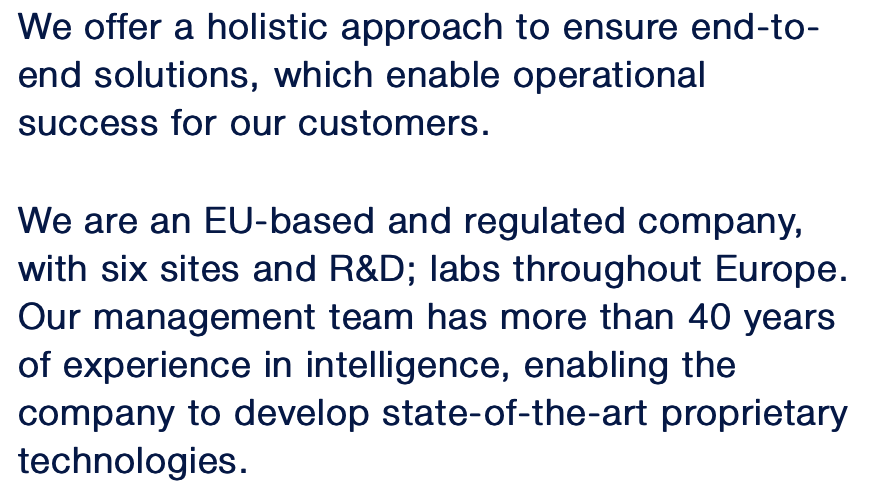 We offer a holistic approach to ensure end-to-end solutions, which enable operational success for our customers.

We are an EU-based and regulated company, with six sites and R&D; labs throughout Europe. Our management team has more than 40 years of experience in intelligence, enabling the company to develop state-of-the-art proprietary technologies.